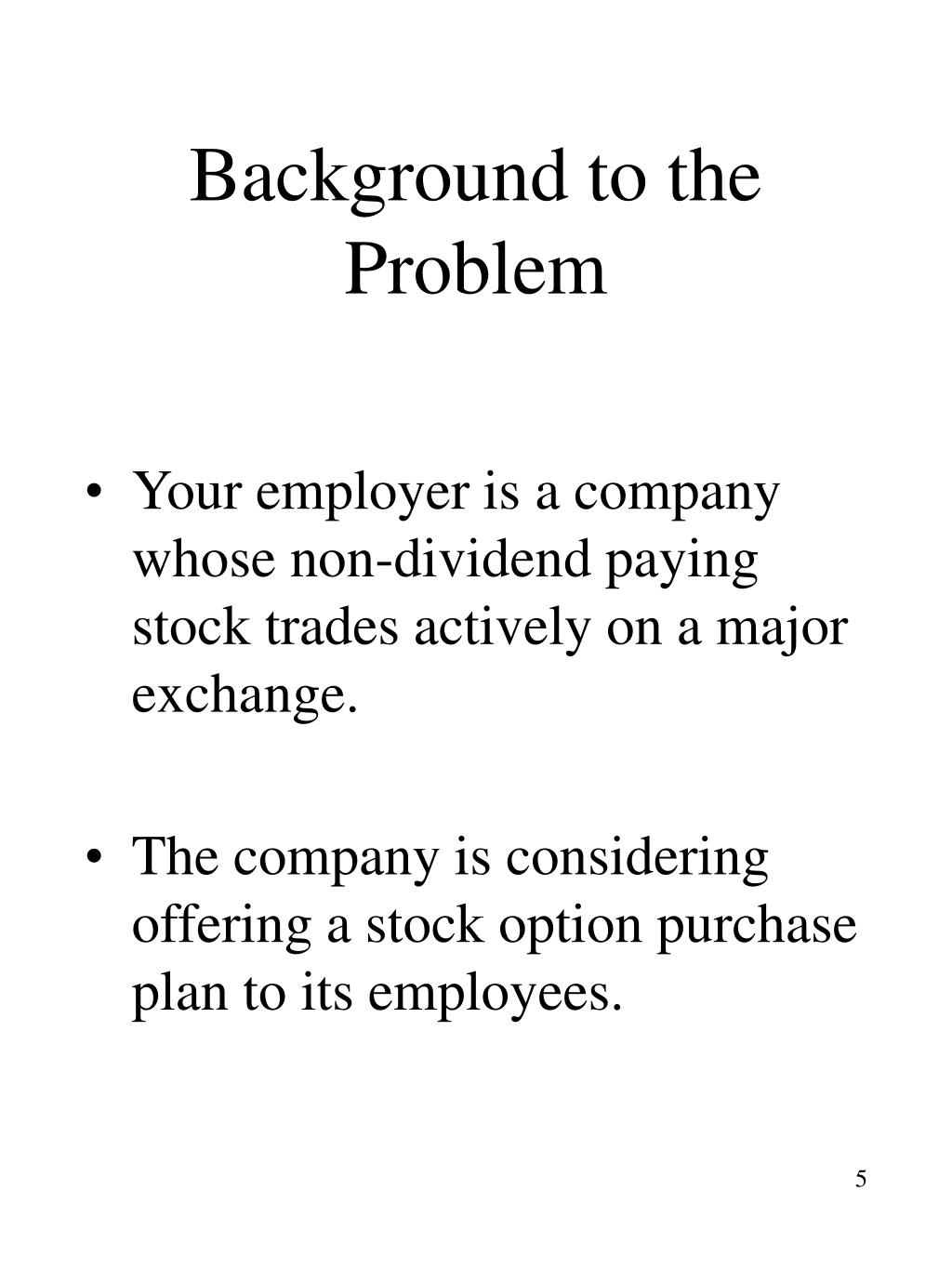 Background to the Problem

• Your employer is a company whose non-dividend paying stock trades actively on a major exchange.

• The company is considering offering a stock option purchase plan to its employees.

5